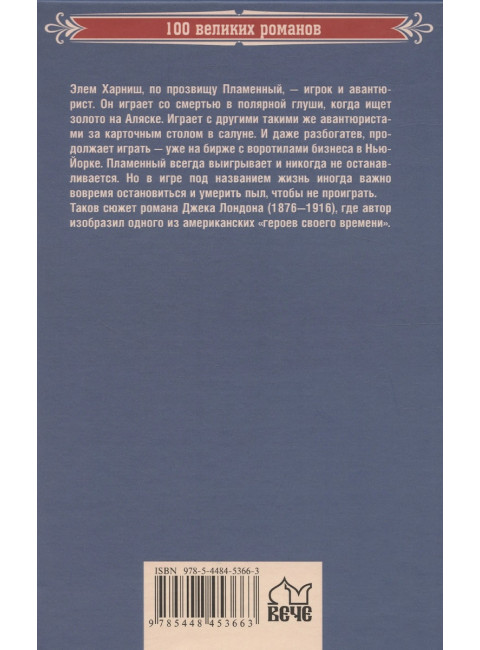 100 великих романов

Элем Харниш, по прозвищу Пламенный, — игрок и авантюрист. Он играет со смертью в полярной глуши, когда ищет золото на Аляске. Играет с другими такими же авантюристами за карточным столом в салуне. И даже разбогатев, продолжает играть — уже на бирже с воротилами бизнеса в Нью-Йорке. Пламенный всегда выигрывает и никогда не останавливается. Но в игре под названием жизнь иногда важно вовремя остановиться и умерить пыл, чтобы не проиграть. Таков сюжет романа Джека Лондона (1876—1916), где автор изобразил одного из американских «героев своего времени».

ISBN 978-5-4484-5366-3

9 785448 453663

ВЕЧЕ